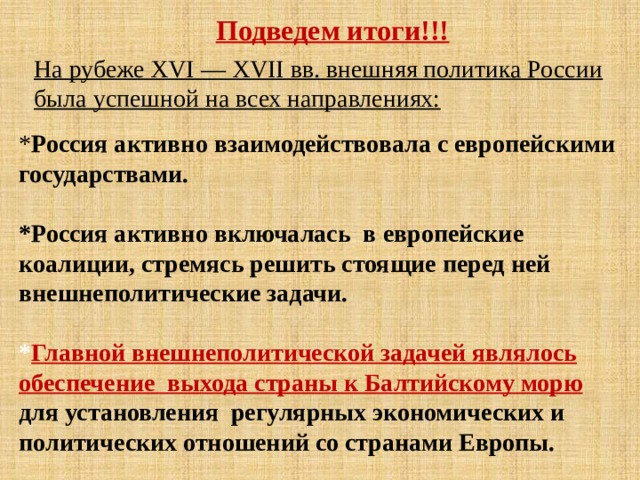 Подведем итоги!!!

На рубеже XVI — XVII вв. внешняя политика России была успешной на всех направлениях:

*Россия активно взаимодействовала с европейскими государствами.

*Россия активно включалась в европейские коалиции, стремясь решить стоящие перед ней внешнеполитические задачи.

*Главной внешнеполитической задачей являлось обеспечение выхода страны к Балтийскому морю для установления регулярных экономических и политических отношений со странами Европы.